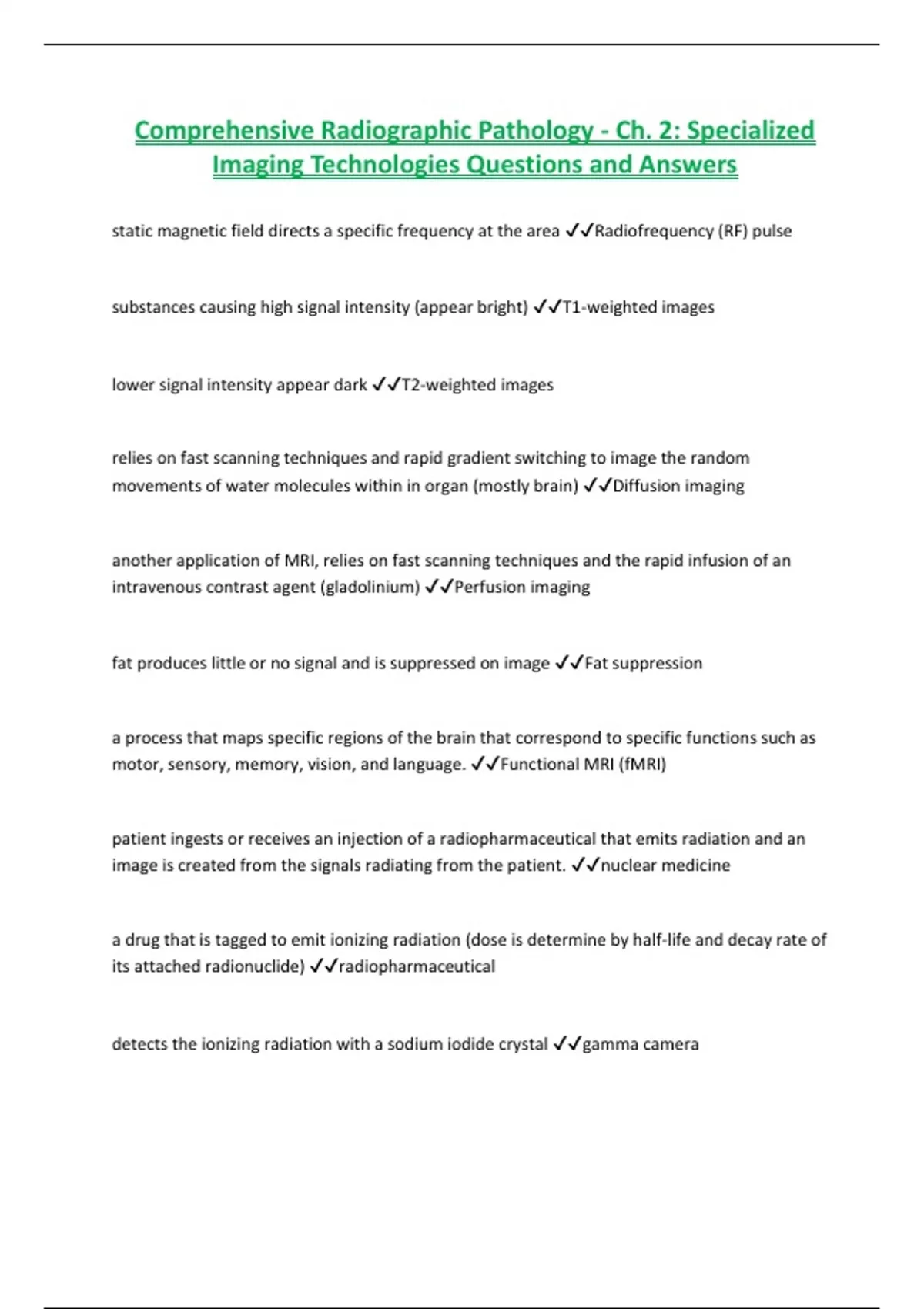 Comprehensive Radiographic Pathology - Ch. 2: Specialized Imaging Technologies Questions and Answers

static magnetic field directs a specific frequency at the area ✓✓Radiofrequency (RF) pulse

substances causing high signal intensity (appear bright) ✓✓T1-weighted images

lower signal intensity appear dark ✓✓T2-weighted images

relies on fast scanning techniques and rapid gradient switching to image the random movements of water molecules within in organ (mostly brain) ✓✓Diffusion imaging

another application of MRI, relies on fast scanning techniques and the rapid infusion of an intravenous contrast agent (gladolinium) ✓✓Perfusion imaging

fat produces little or no signal and is suppressed on image ✓✓Fat suppression

a process that maps specific regions of the brain that correspond to specific functions such as motor, sensory, memory, vision, and language. ✓✓Functional MRI (fMRI)

patient ingests or receives an injection of a radiopharmaceutical that emits radiation and an image is created from the signals radiating from the patient. ✓✓nuclear medicine

a drug that is tagged to emit ionizing radiation (dose is determine by half-life and decay rate of its attached radionuclide) ✓✓radiopharmaceutical

detects the ionizing radiation with a sodium iodide crystal ✓✓gamma camera